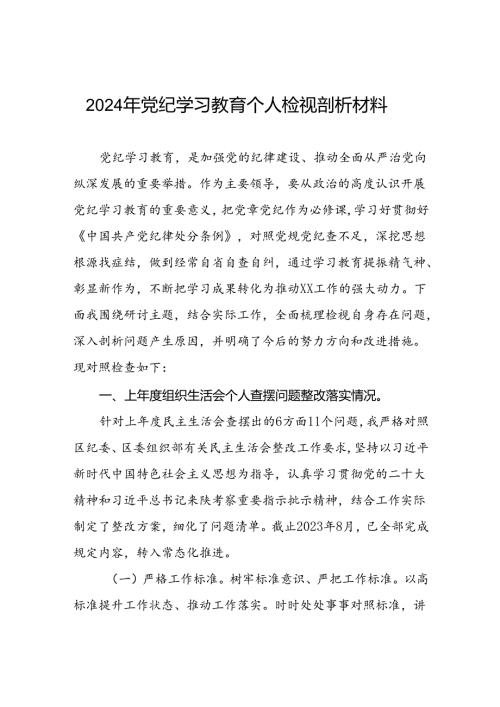 2024年党纪学习教育个人检视剖析材料

党纪学习教育，是加强党的纪律建设、推动全面从严治党向纵深发展的重要举措。作为主要领导，要从政治的高度认识开展党纪学习教育的重要意义，把党章党纪作为必修课，学习好贯彻好《中国共产党纪律处分条例》，对照党规党纪查不足，深挖思想根源找症结，做到经常自省自查自纠，通过学习教育提振精气神、彰显新作为，不断把学习成果转化为推动XX工作的强大动力。下面我围绕研讨主题，结合实际工作，全面梳理检视自身存在问题，深入剖析问题产生原因，并明确了今后的努力方向和改进措施。现对照检查如下：

一、上年度组织生活会个人查摆问题整改落实情况。

针对上年度民主生活会查摆出的6方面11个问题，我严格对照区纪委、区委组织部有关民主生活会整改工作要求，坚持以习近平新时代中国特色社会主义思想为指导，认真学习贯彻党的二十大精神和习近平总书记来陕考察重要指示批示精神，结合工作实际制定了整改方案，细化了问题清单。截止2023年8月，已全部完成规定内容，转入常态化推进。

（一）严格工作标准。树牢标准意识、严把工作标准。以高标准提升工作状态、推动工作落实。时时处处事事对照标准，讲